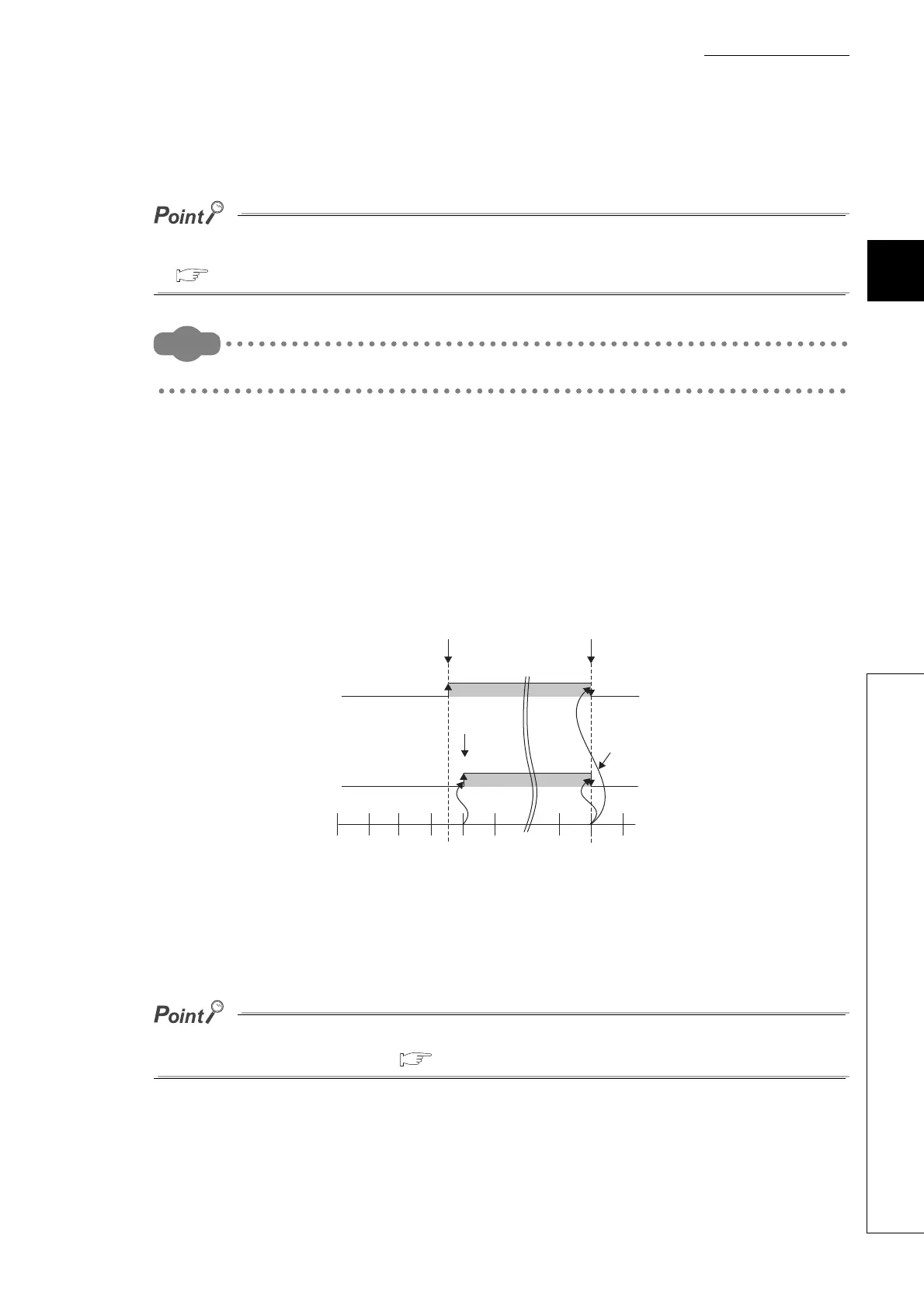 Point

Point